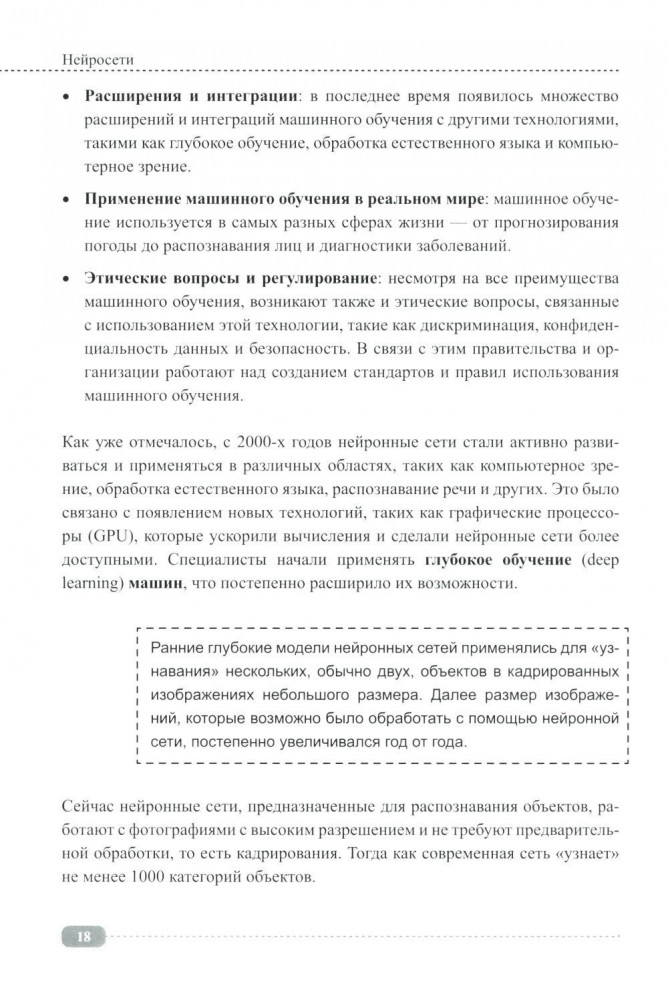 Нейросети

• **Расширения и интеграции**: в последнее время появилось множество расширений и интеграций машинного обучения с другими технологиями, такими как глубокое обучение, обработка естественного языка и компьютерное зрение.

• **Применение машинного обучения в реальном мире**: машинное обучение используется в самых разных сферах жизни — от прогнозирования погоды до распознавания лиц и диагностики заболеваний.

• **Этические вопросы и регулирование**: несмотря на все преимущества машинного обучения, возникают также и этические вопросы, связанные с использованием этой технологии, такие как дискриминация, конфиденциальность данных и безопасность. В связи с этим правительства и организации работают над созданием стандартов и правил использования машинного обучения.

Как уже отмечалось, с 2000-х годов нейронные сети стали активно развиваться и применяться в различных областях, таких как компьютерное зрение, обработка естественного языка, распознавание речи и других. Это было связано с появлением новых технологий, таких как графические процессоры (GPU), которые ускорили вычисления и сделали нейронные сети более доступными. Специалисты начали применять **глубокое обучение** (deep learning) **машин**, что постепенно расширило их возможности.

Ранние глубокие модели нейронных сетей применялись для «узнавания» нескольких, обычно двух, объектов в кадрированных изображениях небольшого размера. Далее размер изображений, которые возможно было обработать с помощью нейронной сети, постепенно увеличивался год от года.

Сейчас нейронные сети, предназначенные для распознавания объектов, работают с фотографиями с высоким разрешением и не требуют предварительной обработки, то есть кадрирования. Тогда как современная сеть «узнает» не менее 1000 категорий объектов.

18